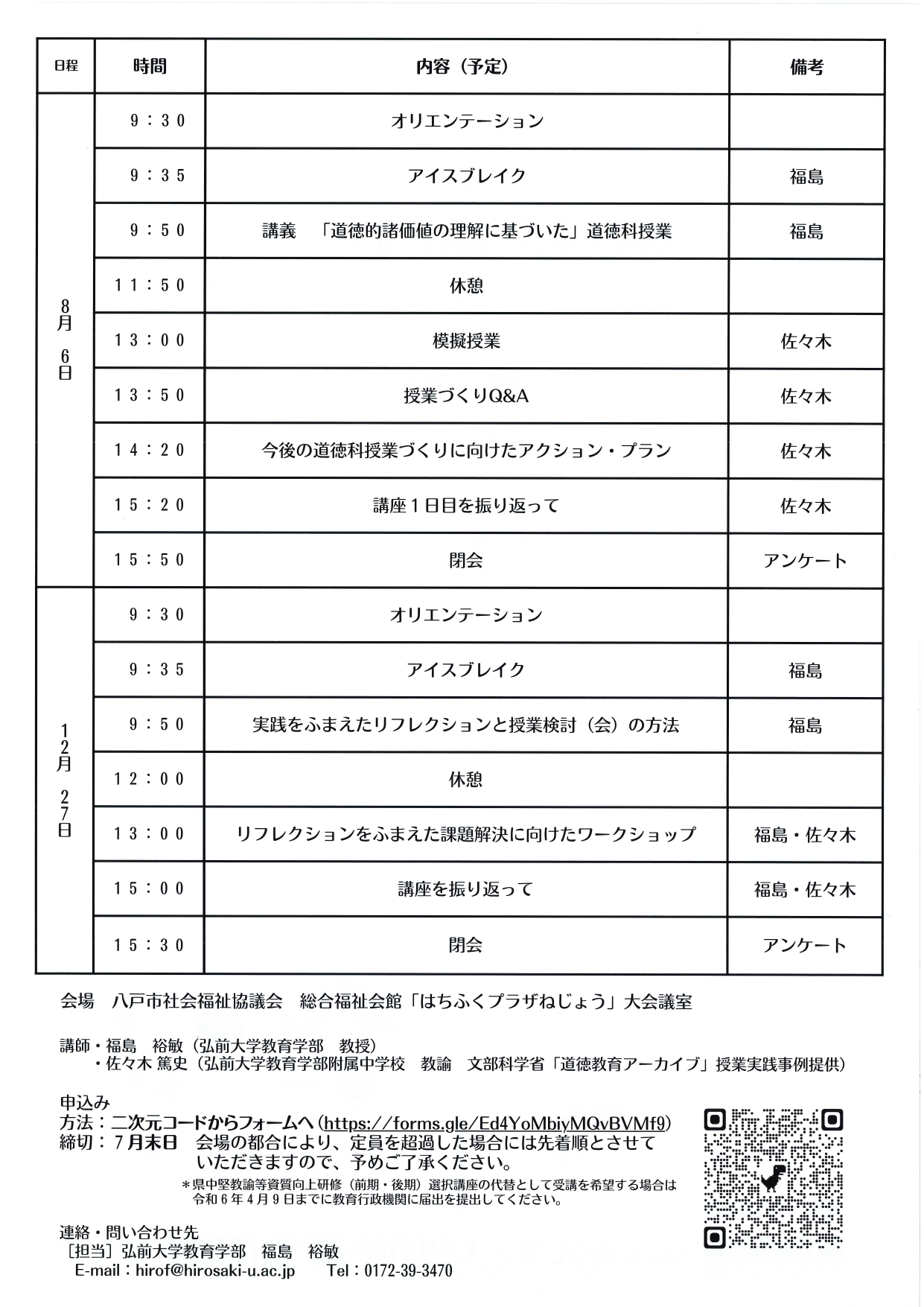 | 日程 | 時間 | 内容（予定） | 備考 |
|---|---|---|---|
| 8月6日 | 9：30 | オリエンテーション | |
| | 9：35 | アイスブレイク | 福島 |
| | 9：50 | 講義　「道徳的諸価値の理解に基づいた」道徳科授業 | 福島 |
| | 11：50 | 休憩 | |
| | 13：00 | 模擬授業 | 佐々木 |
| | 13：50 | 授業づくりQ&A | 佐々木 |
| | 14：20 | 今後の道徳科授業づくりに向けたアクション・プラン | 佐々木 |
| | 15：20 | 講座１日目を振り返って | 佐々木 |
| | 15：50 | 閉会 | アンケート |
| 12月27日 | 9：30 | オリエンテーション | |
| | 9：35 | アイスブレイク | 福島 |
| | 9：50 | 実践をふまえたリフレクションと授業検討（会）の方法 | 福島 |
| | 12：00 | 休憩 | |
| | 13：00 | リフレクションをふまえた課題解決に向けたワークショップ | 福島・佐々木 |
| | 15：00 | 講座を振り返って | 福島・佐々木 |
| | 15：30 | 閉会 | アンケート |

会場　八戸市社会福祉協議会　総合福祉会館「はちふくプラザねじょう」大会議室

講師・福島　裕敏（弘前大学教育学部　教授）
・佐々木 篤史（弘前大学教育学部附属中学校　教諭　文部科学省「道徳教育アーカイブ」授業実践事例提供）

申込み
方法：二次元コードからフォームへ（https://forms.gle/Ed4YoMbiyMQvBVMf9）
締切：７月末日　会場の都合により、定員を超過した場合には先着順とさせていただきますので、予めご了承ください。
＊県中堅教諭等資質向上研修（前期・後期）選択講座の代替として受講を希望する場合は令和６年４月９日までに教育行政機関に届出を提出してください。

連絡・問い合わせ先
［担当］弘前大学教育学部　福島　裕敏
E-mail：hirof@hirosaki-u.ac.jp　Tel：0172-39-3470